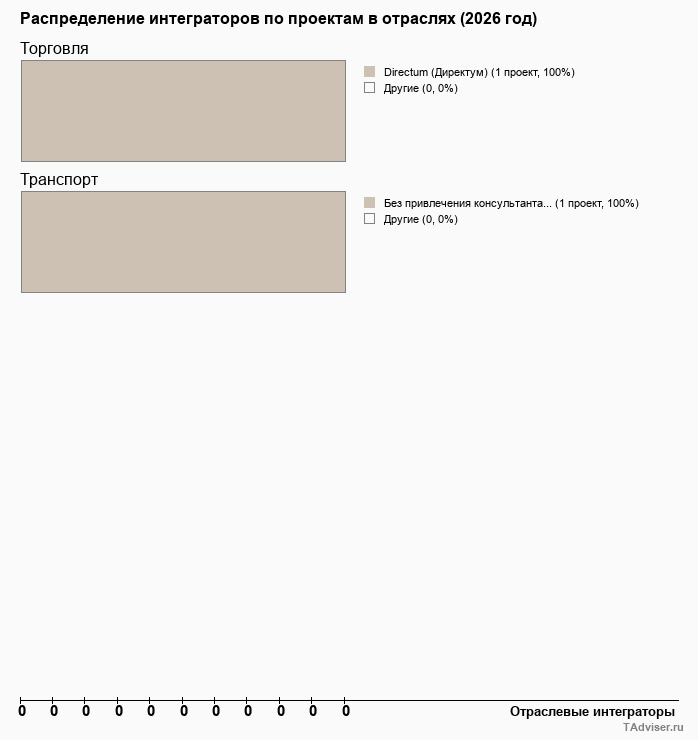 Распределение интеграторов по проектам в отраслях (2026 год)

Торговля

Directum (Директум) (1 проект, 100%)
Другие (0, 0%)

Транспорт

Без привлечения консультанта... (1 проект, 100%)
Другие (0, 0%)

0 0 0 0 0 0 0 0 0 0 0

Отраслевые интеграторы

TAdviser.ru